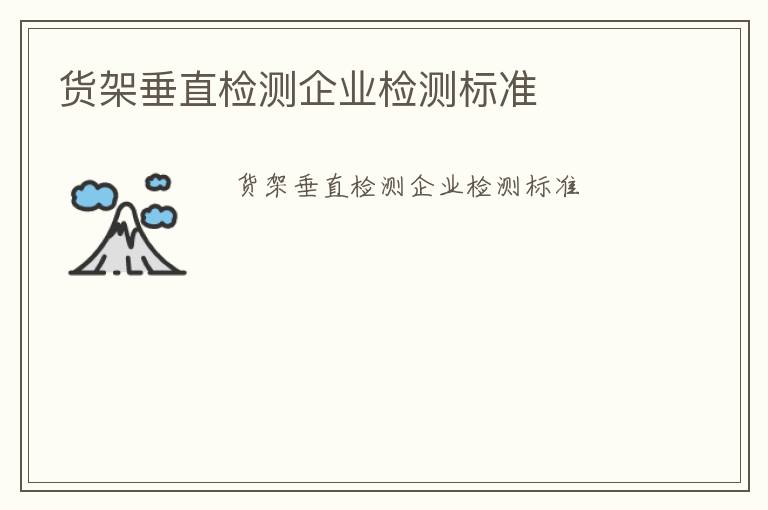 货架垂直检测企业检测标准

货架垂直检测企业检测标准